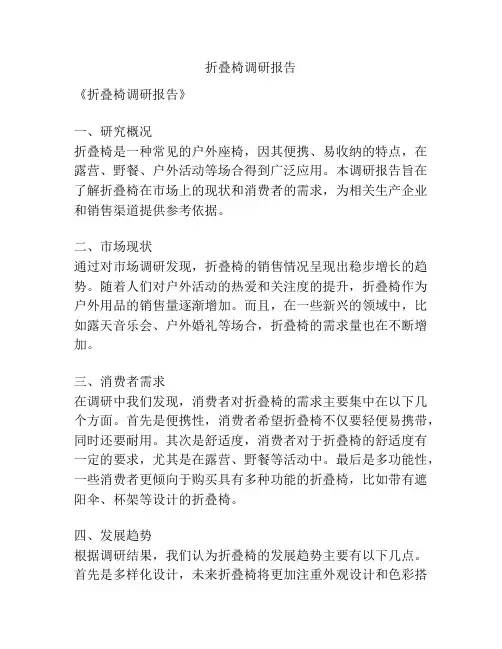 折叠椅调研报告

《折叠椅调研报告》

一、研究概况
折叠椅是一种常见的户外座椅，因其便携、易收纳的特点，在露营、野餐、户外活动等场合得到广泛应用。本调研报告旨在了解折叠椅在市场上的现状和消费者的需求，为相关生产企业和销售渠道提供参考依据。

二、市场现状
通过对市场调研发现，折叠椅的销售情况呈现出稳步增长的趋势。随着人们对户外活动的热爱和关注度的提升，折叠椅作为户外用品的销售量逐渐增加。而且，在一些新兴的领域中，比如露天音乐会、户外婚礼等场合，折叠椅的需求量也在不断增加。

三、消费者需求
在调研中我们发现，消费者对折叠椅的需求主要集中在以下几个方面。首先是便携性，消费者希望折叠椅不仅要轻便易携带，同时还要耐用。其次是舒适度，消费者对于折叠椅的舒适度有一定的要求，尤其是在露营、野餐等活动中。最后是多功能性，一些消费者更倾向于购买具有多种功能的折叠椅，比如带有遮阳伞、杯架等设计的折叠椅。

四、发展趋势
根据调研结果，我们认为折叠椅的发展趋势主要有以下几点。首先是多样化设计，未来折叠椅将更加注重外观设计和色彩搭